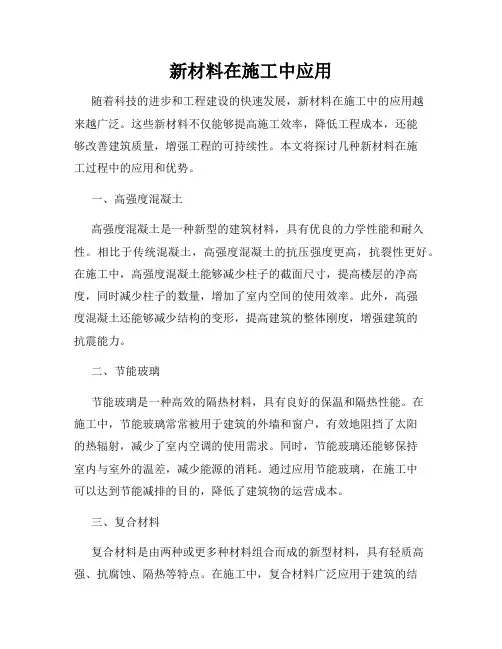 新材料在施工中应用

随着科技的进步和工程建设的快速发展，新材料在施工中的应用越来越广泛。这些新材料不仅能够提高施工效率，降低工程成本，还能够改善建筑质量，增强工程的可持续性。本文将探讨几种新材料在施工过程中的应用和优势。

一、高强度混凝土

高强度混凝土是一种新型的建筑材料，具有优良的力学性能和耐久性。相比于传统混凝土，高强度混凝土的抗压强度更高，抗裂性更好。在施工中，高强度混凝土能够减少柱子的截面尺寸，提高楼层的净高度，同时减少柱子的数量，增加了室内空间的使用效率。此外，高强度混凝土还能够减少结构的变形，提高建筑的整体刚度，增强建筑的抗震能力。

二、节能玻璃

节能玻璃是一种高效的隔热材料，具有良好的保温和隔热性能。在施工中，节能玻璃常常被用于建筑的外墙和窗户，有效地阻挡了太阳的热辐射，减少了室内空调的使用需求。同时，节能玻璃还能够保持室内与室外的温差，减少能源的消耗。通过应用节能玻璃，在施工中可以达到节能减排的目的，降低了建筑物的运营成本。

三、复合材料

复合材料是由两种或更多种材料组合而成的新型材料，具有轻质高强、抗腐蚀、隔热等特点。在施工中，复合材料广泛应用于建筑的结